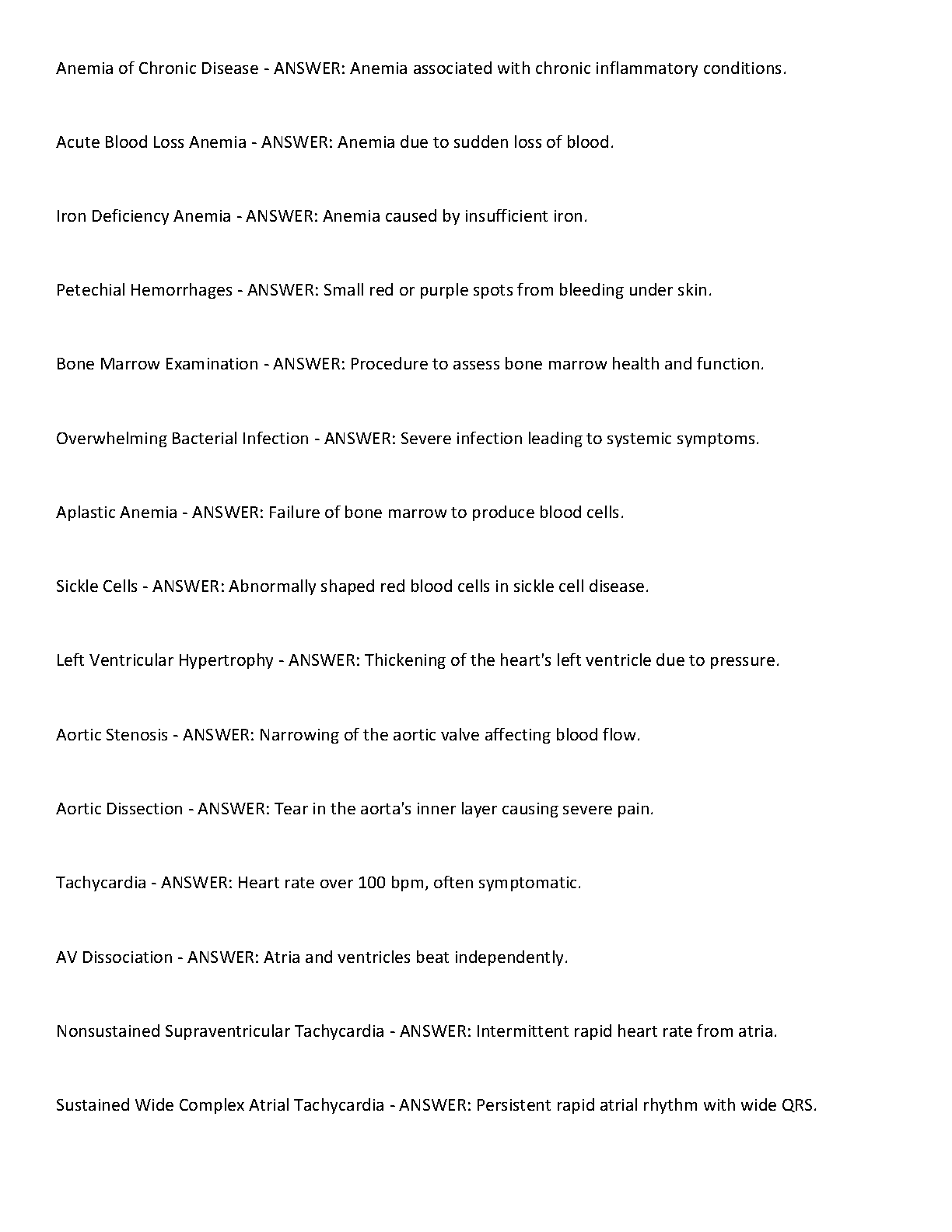 Anemia of Chronic Disease - ANSWER: Anemia associated with chronic inflammatory conditions.

Acute Blood Loss Anemia - ANSWER: Anemia due to sudden loss of blood.

Iron Deficiency Anemia - ANSWER: Anemia caused by insufficient iron.

Petechial Hemorrhages - ANSWER: Small red or purple spots from bleeding under skin.

Bone Marrow Examination - ANSWER: Procedure to assess bone marrow health and function.

Overwhelming Bacterial Infection - ANSWER: Severe infection leading to systemic symptoms.

Aplastic Anemia - ANSWER: Failure of bone marrow to produce blood cells.

Sickle Cells - ANSWER: Abnormally shaped red blood cells in sickle cell disease.

Left Ventricular Hypertrophy - ANSWER: Thickening of the heart's left ventricle due to pressure.

Aortic Stenosis - ANSWER: Narrowing of the aortic valve affecting blood flow.

Aortic Dissection - ANSWER: Tear in the aorta's inner layer causing severe pain.

Tachycardia - ANSWER: Heart rate over 100 bpm, often symptomatic.

AV Dissociation - ANSWER: Atria and ventricles beat independently.

Nonsustained Supraventricular Tachycardia - ANSWER: Intermittent rapid heart rate from atria.

Sustained Wide Complex Atrial Tachycardia - ANSWER: Persistent rapid atrial rhythm with wide QRS.